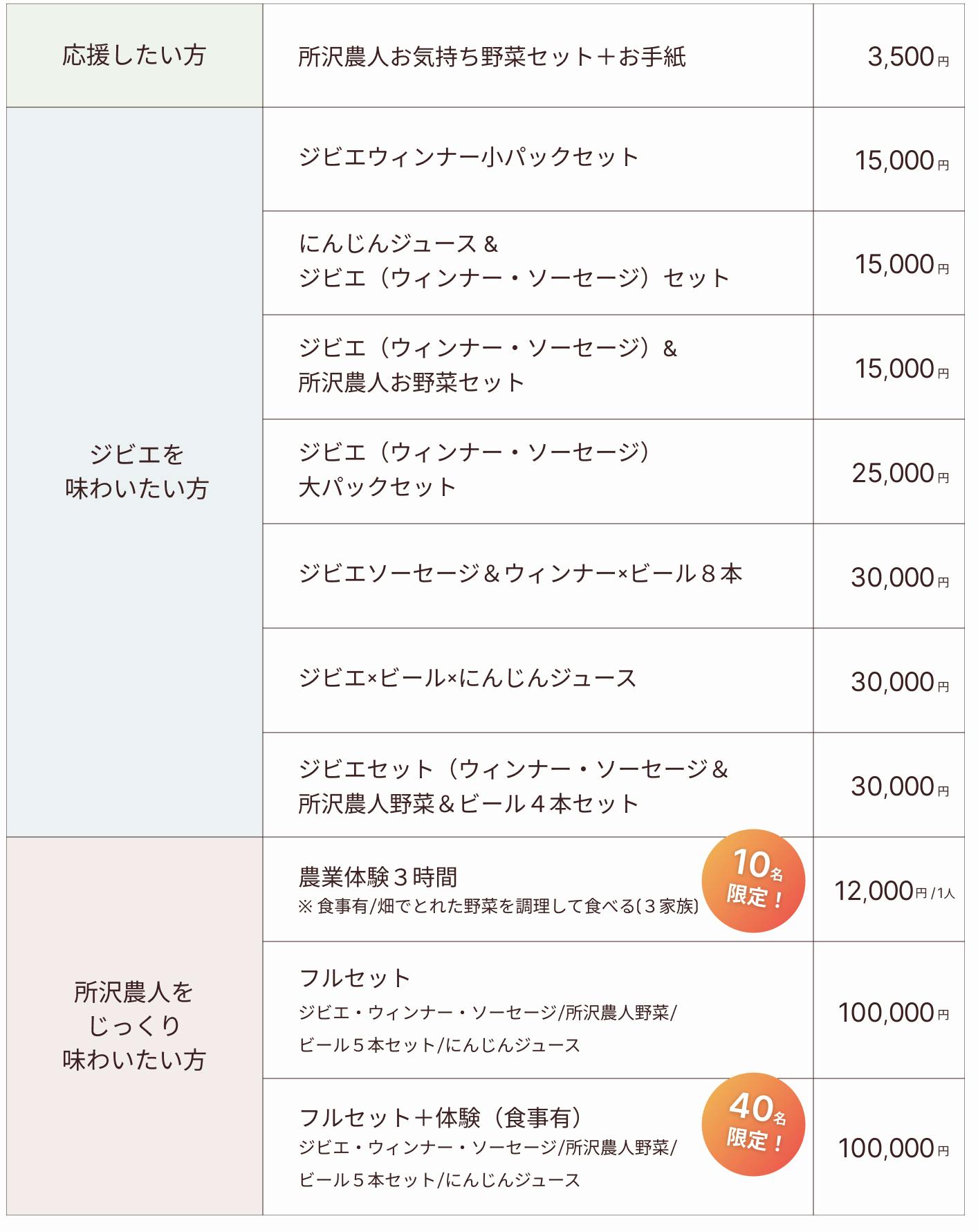 | 応援したい方 | 所沢農人お気持ち野菜セット＋お手紙 | 3,500円 |
|---|---|---|
| ジビエを味わいたい方 | ジビエウィンナー小パックセット | 15,000円 |
| | にんじんジュース＆ジビエ（ウィンナー・ソーセージ）セット | 15,000円 |
| | ジビエ（ウィンナー・ソーセージ）＆所沢農人お野菜セット | 15,000円 |
| | ジビエ（ウィンナー・ソーセージ）大パックセット | 25,000円 |
| | ジビエソーセージ＆ウィンナー×ビール８本 | 30,000円 |
| | ジビエ×ビール×にんじんジュース | 30,000円 |
| | ジビエセット（ウィンナー・ソーセージ＆所沢農人野菜＆ビール４本セット | 30,000円 |
| 所沢農人をじっくり味わいたい方 | 農業体験３時間 ※食事有/畑でとれた野菜を調理して食べる(３家族) 10名限定！ | 12,000円/1人 |
| | フルセット ジビエ・ウィンナー・ソーセージ/所沢農人野菜/ビール５本セット/にんじんジュース | 100,000円 |
| | フルセット＋体験（食事有） ジビエ・ウィンナー・ソーセージ/所沢農人野菜/ビール５本セット/にんじんジュース 40名限定！ | 100,000円 |